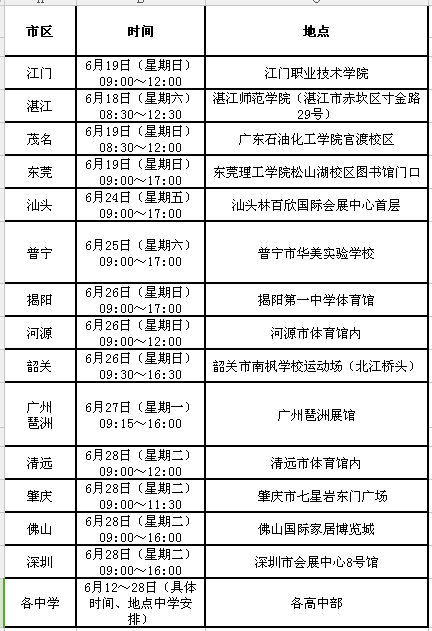 | 市区 | 时间 | 地点 |
|---|---|---|
| 江门 | 6月19日（星期日）09:00～12:00 | 江门职业技术学院 |
| 湛江 | 6月18日（星期六）08:30～12:30 | 湛江师范学院（湛江市赤坎区寸金路29号） |
| 茂名 | 6月19日（星期日）08:30～12:00 | 广东石油化工学院官渡校区 |
| 东莞 | 6月19日（星期日）09:00～17:00 | 东莞理工学院松山湖校区图书馆门口 |
| 汕头 | 6月24日（星期五）09:00～17:00 | 汕头林百欣国际会展中心首层 |
| 普宁 | 6月25日（星期六）09:00～17:00 | 普宁市华美实验学校 |
| 揭阳 | 6月26日（星期日）09:00～17:00 | 揭阳第一中学体育馆 |
| 河源 | 6月26日（星期日）09:00～12:00 | 河源市体育馆内 |
| 韶关 | 6月26日（星期日）09:30～16:30 | 韶关市南枫学校运动场（北江桥头） |
| 广州琶洲 | 6月27日（星期一）09:15～16:00 | 广州琶洲展馆 |
| 清远 | 6月28日（星期二）09:00～12:00 | 清远市体育馆内 |
| 肇庆 | 6月28日（星期二）09:00～11:30 | 肇庆市七星岩东门广场 |
| 佛山 | 6月28日（星期二）09:00～16:00 | 佛山国际家居博览城 |
| 深圳 | 6月28日（星期二）09:00～16:00 | 深圳市会展中心8号馆 |
| 各中学 | 6月12～28日（具体时间、地点中学安排） | 各高中部 |